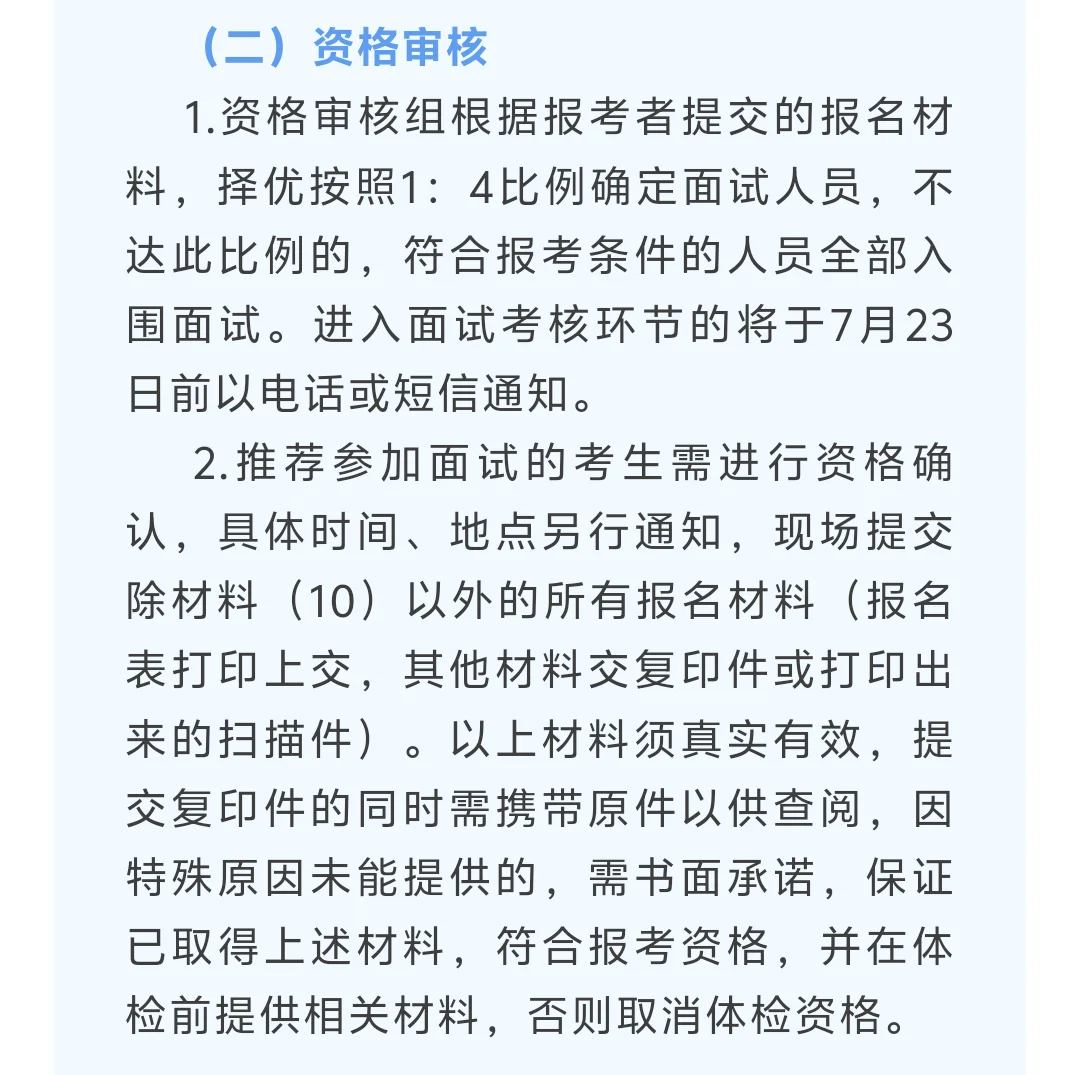 （二）资格审核

1.资格审核组根据报考者提交的报名材料，择优按照1：4比例确定面试人员，不达此比例的，符合报考条件的人员全部入围面试。进入面试考核环节的将于7月23日前以电话或短信通知。

2.推荐参加面试的考生需进行资格确认，具体时间、地点另行通知，现场提交除材料（10）以外的所有报名材料（报名表打印上交，其他材料交复印件或打印出来的扫描件）。以上材料须真实有效，提交复印件的同时需携带原件以供查阅，因特殊原因未能提供的，需书面承诺，保证已取得上述材料，符合报考资格，并在体检前提供相关材料，否则取消体检资格。